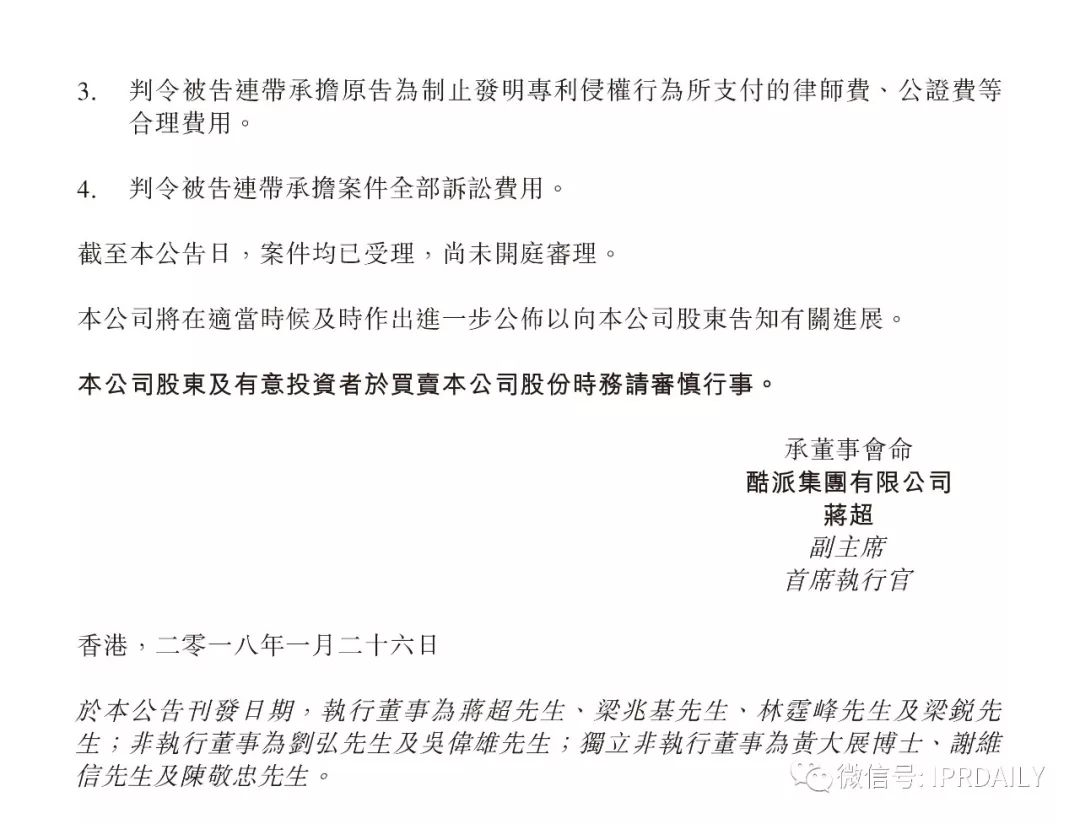 3. 判令被告連帶承擔原告為制止發明專利侵權行為所支付的律師費、公證費等合理費用。

4. 判令被告連帶承擔案件全部訴訟費用。

截至本公告日，案件均已受理，尚未開庭審理。

本公司將在適當時候及時作出進一步公佈以向本公司股東告知有關進展。

本公司股東及有意投資者於買賣本公司股份時務請審慎行事。

承董事會命
酷派集團有限公司
蔣超
副主席
首席執行官

香港，二零一八年一月二十六日

於本公告刊發日期，執行董事為蔣超先生、梁兆基先生、林霆峰先生及梁銳先生；非執行董事為劉弘先生及吳偉雄先生；獨立非執行董事為黃大展博士、謝維信先生及陳敬忠先生。

微信号: IPRDAILY